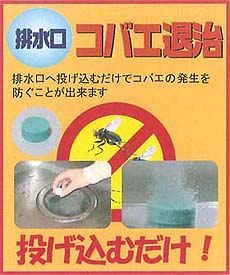 排水口

コバエ退治

排水口へ投げ込むだけでコバエの発生を防ぐことが出来ます

投げ込むだけ！